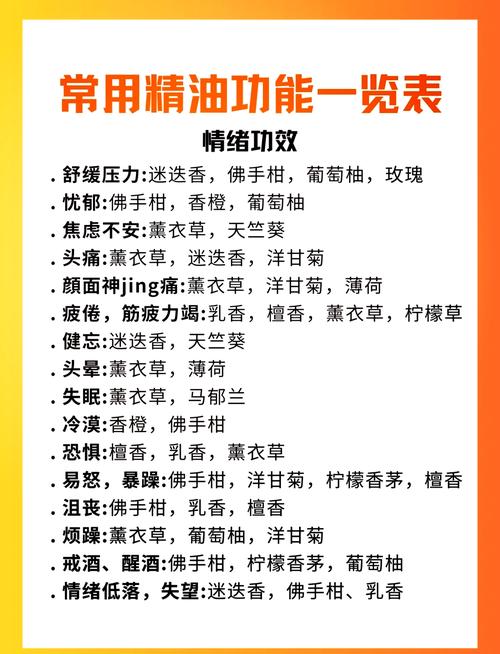 常用精油功能一览表

情绪功效

. 舒缓压力:迷迭香，佛手柑，葡萄柚，玫瑰
. 忧郁:佛手柑，香橙，葡萄柚
. 焦虑不安:薰衣草，天竺葵
. 头痛:薰衣草，迷迭香，洋甘菊
. 颜面神jing痛:薰衣草，洋甘菊，薄荷
. 疲倦，筋疲力竭:乳香，檀香，薰衣草，柠檬草
. 健忘:迷迭香，天竺葵
. 头晕:薰衣草，薄荷
. 失眠:薰衣草，马郁兰
. 冷漠:香橙，佛手柑
. 恐惧:檀香，乳香，薰衣草
. 易怒，暴躁:佛手柑，洋甘菊，柠檬香茅，檀香
. 沮丧:佛手柑，乳香，檀香
. 烦躁:薰衣草，葡萄柚，洋甘菊
. 戒酒、醒酒:佛手柑，柠檬香茅，葡萄柚
. 情绪低落，失望:迷迭香，佛手柑、乳香